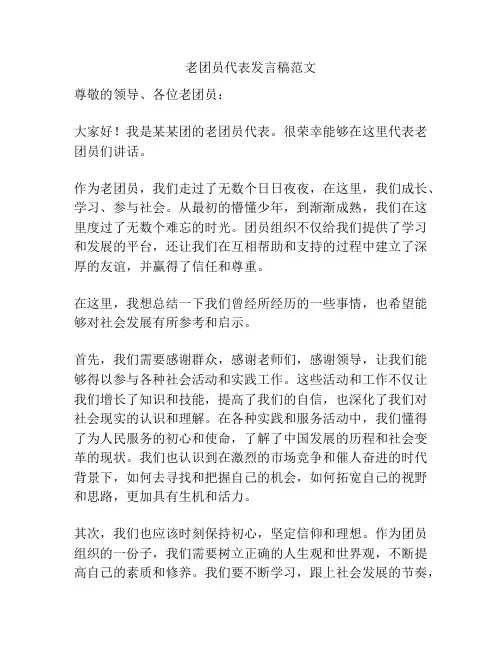 老团员代表发言稿范文

尊敬的领导、各位老团员：

大家好！我是某某团的老团员代表。很荣幸能够在这里代表老团员们讲话。

作为老团员，我们走过了无数个日日夜夜，在这里，我们成长、学习、参与社会。从最初的懵懂少年，到渐渐成熟，我们在这里度过了无数个难忘的时光。团员组织不仅给我们提供了学习和发展的平台，还让我们在互相帮助和支持的过程中建立了深厚的友谊，并赢得了信任和尊重。

在这里，我想总结一下我们曾经所经历的一些事情，也希望能够对社会发展有所参考和启示。

首先，我们需要感谢群众，感谢老师们，感谢领导，让我们能够得以参与各种社会活动和实践工作。这些活动和工作不仅让我们增长了知识和技能，提高了我们的自信，也深化了我们对社会现实的认识和理解。在各种实践和服务活动中，我们懂得了为人民服务的初心和使命，了解了中国发展的历程和社会变革的现状。我们也认识到在激烈的市场竞争和催人奋进的时代背景下，如何去寻找和把握自己的机会，如何拓宽自己的视野和思路，更加具有生机和活力。

其次，我们也应该时刻保持初心，坚定信仰和理想。作为团员组织的一份子，我们需要树立正确的人生观和世界观，不断提高自己的素质和修养。我们要不断学习，跟上社会发展的节奏，